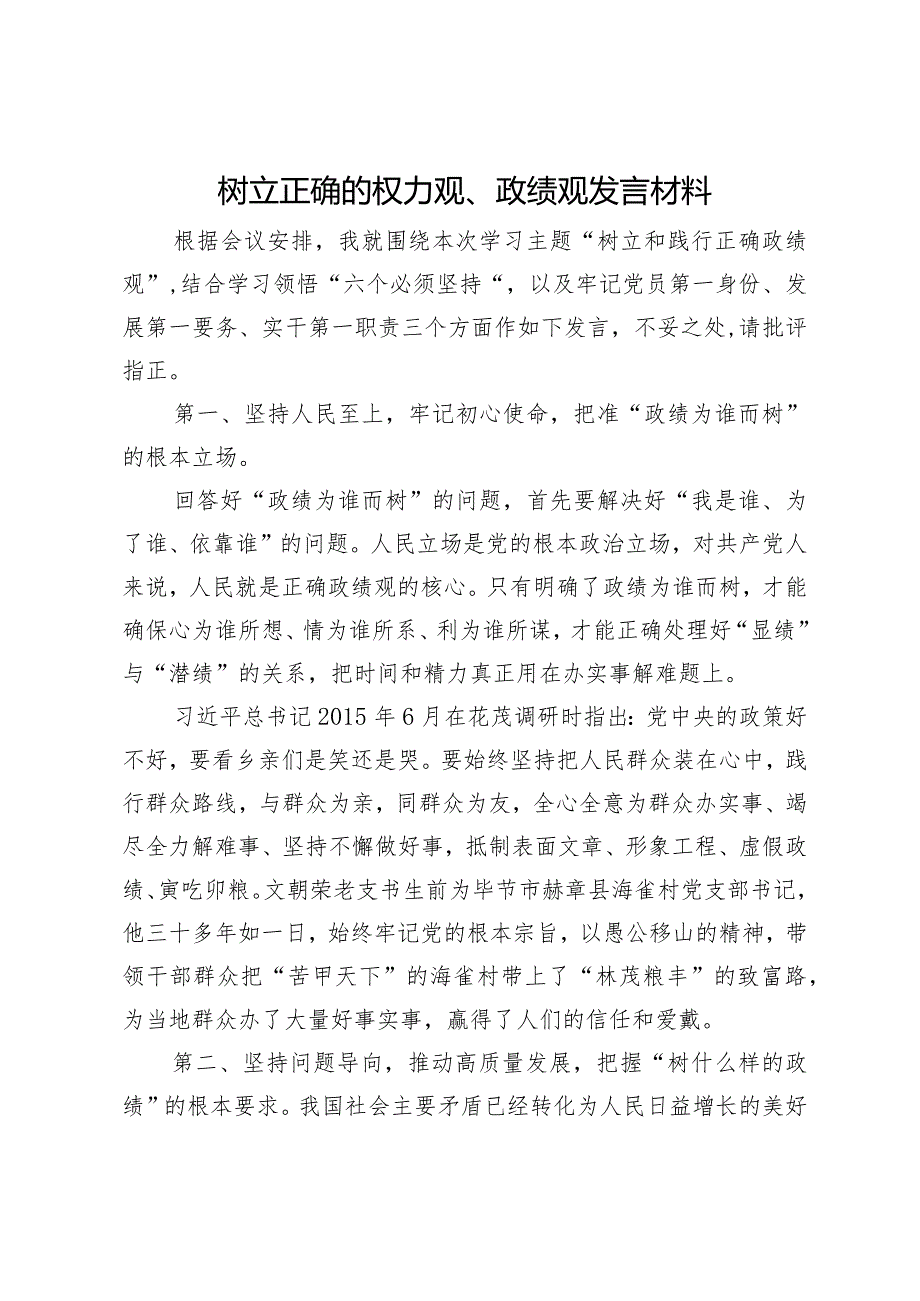 树立正确的权力观、政绩观发言材料

根据会议安排，我就围绕本次学习主题“树立和践行正确政绩观”,结合学习领悟“六个必须坚持“，以及牢记党员第一身份、发展第一要务、实干第一职责三个方面作如下发言，不妥之处,请批评指正。

第一、坚持人民至上，牢记初心使命，把准“政绩为谁而树”的根本立场。

回答好“政绩为谁而树”的问题，首先要解决好“我是谁、为了谁、依靠谁”的问题。人民立场是党的根本政治立场，对共产党人来说，人民就是正确政绩观的核心。只有明确了政绩为谁而树，才能确保心为谁所想、情为谁所系、利为谁所谋，才能正确处理好“显绩”与“潜绩”的关系，把时间和精力真正用在办实事解难题上。

习近平总书记2015年6月在花茂调研时指出:党中央的政策好不好，要看乡亲们是笑还是哭。要始终坚持把人民群众装在心中，践行群众路线，与群众为亲，同群众为友，全心全意为群众办实事、竭尽全力解难事、坚持不懈做好事，抵制表面文章、形象工程、虚假政绩、寅吃卯粮。文朝荣老支书生前为毕节市赫章县海雀村党支部书记，他三十多年如一日，始终牢记党的根本宗旨，以愚公移山的精神，带领干部群众把“苦甲天下”的海雀村带上了“林茂粮丰”的致富路，为当地群众办了大量好事实事，赢得了人们的信任和爱戴。

第二、坚持问题导向，推动高质量发展，把握“树什么样的政绩”的根本要求。我国社会主要矛盾已经转化为人民日益增长的美好